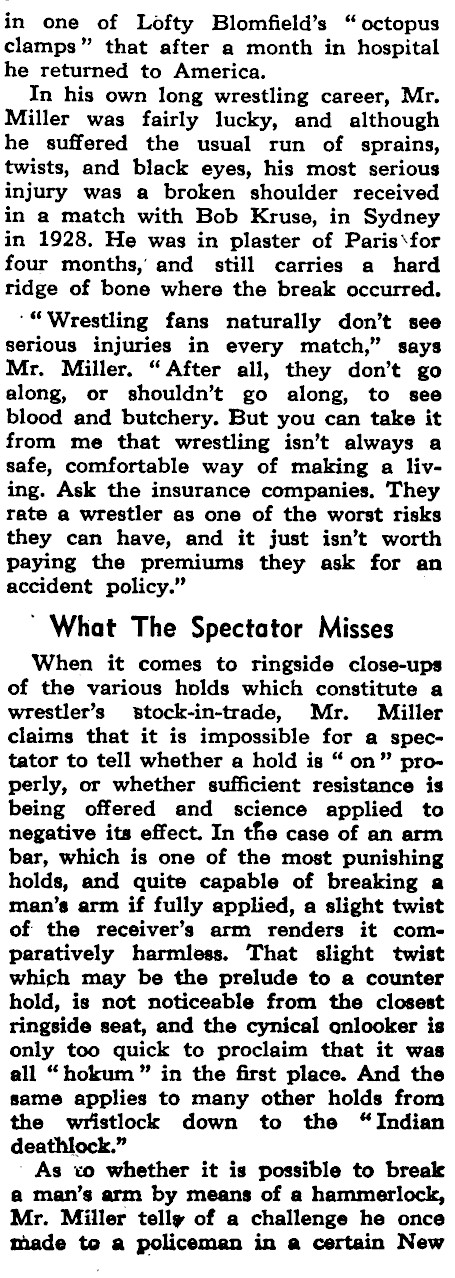 in one of Lofty Blomfield's "octopus clamps" that after a month in hospital he returned to America.

In his own long wrestling career, Mr. Miller was fairly lucky, and although he suffered the usual run of sprains, twists, and black eyes, his most serious injury was a broken shoulder received in a match with Bob Kruse, in Sydney in 1928. He was in plaster of Paris for four months, and still carries a hard ridge of bone where the break occurred.

"Wrestling fans naturally don't see serious injuries in every match," says Mr. Miller. "After all, they don't go along, or shouldn't go along, to see blood and butchery. But you can take it from me that wrestling isn't always a safe, comfortable way of making a living. Ask the insurance companies. They rate a wrestler as one of the worst risks they can have, and it just isn't worth paying the premiums they ask for an accident policy."

What The Spectator Misses

When it comes to ringside close-ups of the various holds which constitute a wrestler's stock-in-trade, Mr. Miller claims that it is impossible for a spectator to tell whether a hold is "on" properly, or whether sufficient resistance is being offered and science applied to negative its effect. In the case of an arm bar, which is one of the most punishing holds, and quite capable of breaking a man's arm if fully applied, a slight twist of the receiver's arm renders it comparatively harmless. That slight twist which may be the prelude to a counter hold, is not noticeable from the closest ringside seat, and the cynical onlooker is only too quick to proclaim that it was all "hokum" in the first place. And the same applies to many other holds from the wristlock down to the "Indian deathlock."

As to whether it is possible to break a man's arm by means of a hammerlock, Mr. Miller tells of a challenge he once made to a policeman in a certain New